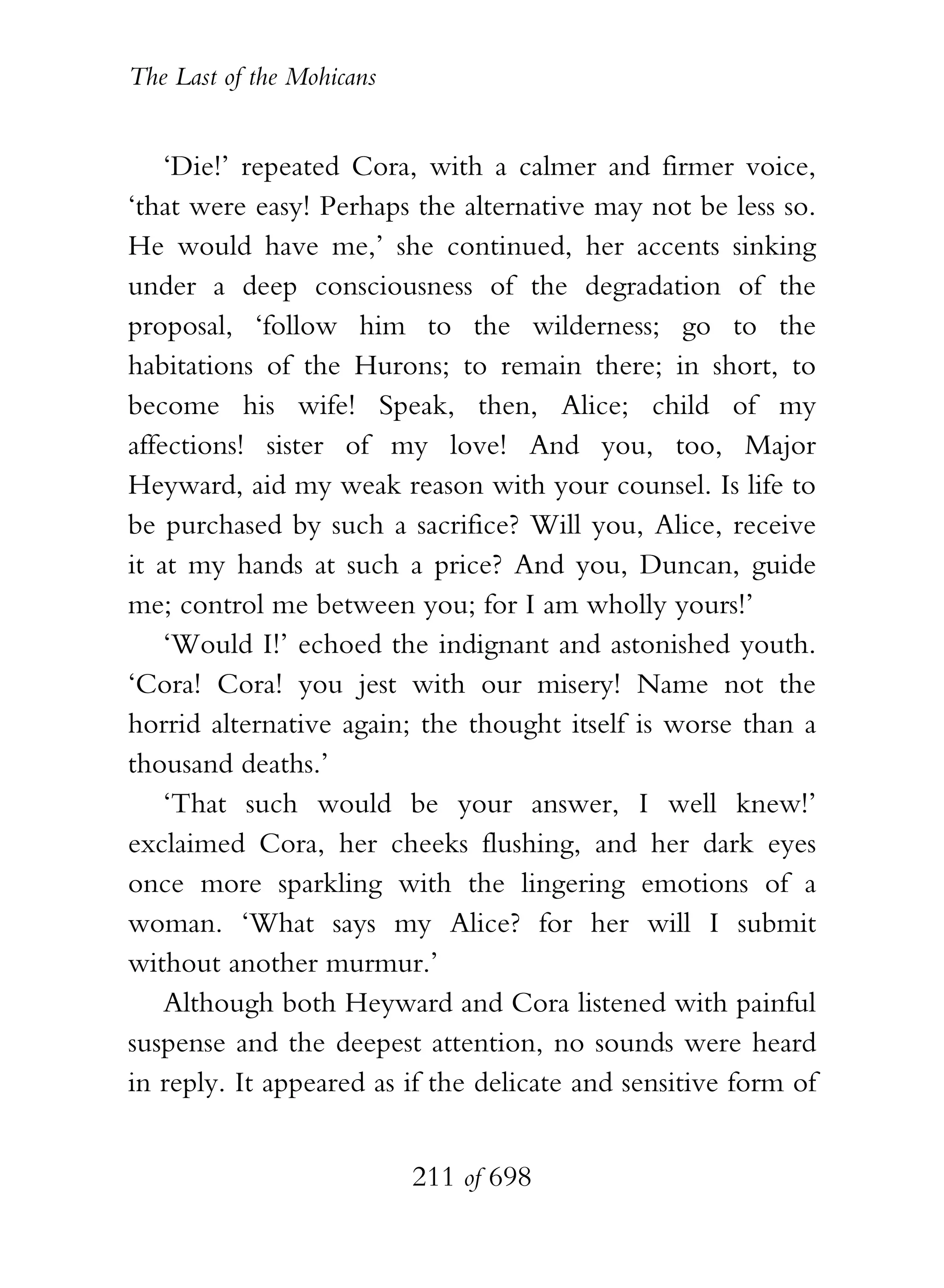 The Last of the Mohicans

'Die!' repeated Cora, with a calmer and firmer voice, 'that were easy! Perhaps the alternative may not be less so. He would have me,' she continued, her accents sinking under a deep consciousness of the degradation of the proposal, 'follow him to the wilderness; go to the habitations of the Hurons; to remain there; in short, to become his wife! Speak, then, Alice; child of my affections! sister of my love! And you, too, Major Heyward, aid my weak reason with your counsel. Is life to be purchased by such a sacrifice? Will you, Alice, receive it at my hands at such a price? And you, Duncan, guide me; control me between you; for I am wholly yours!'

'Would I!' echoed the indignant and astonished youth. 'Cora! Cora! you jest with our misery! Name not the horrid alternative again; the thought itself is worse than a thousand deaths.'

'That such would be your answer, I well knew!' exclaimed Cora, her cheeks flushing, and her dark eyes once more sparkling with the lingering emotions of a woman. 'What says my Alice? for her will I submit without another murmur.'

Although both Heyward and Cora listened with painful suspense and the deepest attention, no sounds were heard in reply. It appeared as if the delicate and sensitive form of

211 of 698